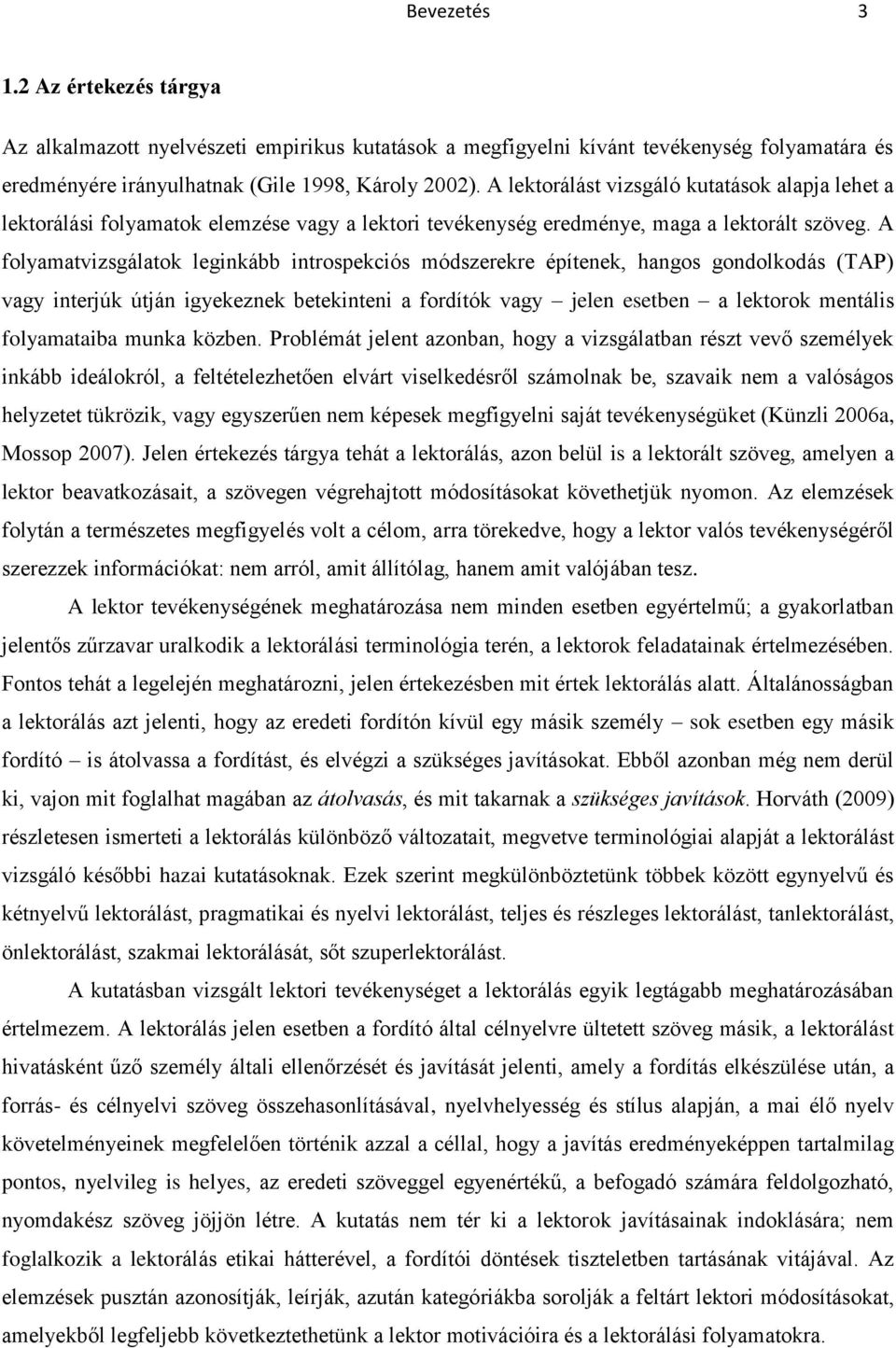 Bevezetés 3

1.2 Az értekezés tárgya

Az alkalmazott nyelvészeti empirikus kutatások a megfigyelni kívánt tevékenység folyamatára és eredményére irányulhatnak (Gile 1998, Károly 2002). A lektorálást vizsgáló kutatások alapja lehet a lektorálási folyamatok elemzése vagy a lektori tevékenység eredménye, maga a lektorált szöveg. A folyamatvizsgálatok leginkább introspekciós módszerekre építenek, hangos gondolkodás (TAP) vagy interjúk útján igyekeznek betekinteni a fordítók vagy – jelen esetben – a lektorok mentális folyamataiba munka közben. Problémát jelent azonban, hogy a vizsgálatban részt vevő személyek inkább ideálokról, a feltételezhetően elvárt viselkedésről számolnak be, szavaik nem a valóságos helyzetet tükrözik, vagy egyszerűen nem képesek megfigyelni saját tevékenységüket (Künzli 2006a, Mossop 2007). Jelen értekezés tárgya tehát a lektorálás, azon belül is a lektorált szöveg, amelyen a lektor beavatkozásait, a szövegen végrehajtott módosításokat követhetjük nyomon. Az elemzések folytán a természetes megfigyelés volt a célom, arra törekedve, hogy a lektor valós tevékenységéről szerezzek információkat: nem arról, amit állítólag, hanem amit valójában tesz.

A lektor tevékenységének meghatározása nem minden esetben egyértelmű; a gyakorlatban jelentős zűrzavar uralkodik a lektorálási terminológia terén, a lektorok feladatainak értelmezésében. Fontos tehát a legelején meghatározni, jelen értekezésben mit értek lektorálás alatt. Általánosságban a lektorálás azt jelenti, hogy az eredeti fordítón kívül egy másik személy – sok esetben egy másik fordító – is átolvassa a fordítást, és elvégzi a szükséges javításokat. Ebből azonban még nem derül ki, vajon mit foglalhat magában az átolvasás, és mit takarnak a szükséges javítások. Horváth (2009) részletesen ismerteti a lektorálás különböző változatait, megvetve terminológiai alapját a lektorálást vizsgáló későbbi hazai kutatásoknak. Ezek szerint megkülönböztetünk többek között egynyelvű és kétnyelvű lektorálást, pragmatikai és nyelvi lektorálást, teljes és részleges lektorálást, tanlektorálást, önlektorálást, szakmai lektorálását, sőt szuperlektorálást.

A kutatásban vizsgált lektori tevékenységet a lektorálás egyik legtágabb meghatározásában értelmezem. A lektorálás jelen esetben a fordító által célnyelvre ültetett szöveg másik, a lektorálást hivatásként űző személy általi ellenőrzését és javítását jelenti, amely a fordítás elkészülése után, a forrás- és célnyelvi szöveg összehasonlításával, nyelvhelyesség és stílus alapján, a mai élő nyelv követelményeinek megfelelően történik azzal a céllal, hogy a javítás eredményeképpen tartalmilag pontos, nyelvileg is helyes, az eredeti szöveggel egyenértékű, a befogadó számára feldolgozható, nyomdakész szöveg jöjjön létre. A kutatás nem tér ki a lektorok javításainak indoklására; nem foglalkozik a lektorálás etikai hátterével, a fordítói döntések tiszteletben tartásának vitájával. Az elemzések pusztán azonosítják, leírják, azután kategóriákba sorolják a feltárt lektori módosításokat, amelyekből legfeljebb következtethetünk a lektor motivációira és a lektorálási folyamatokra.